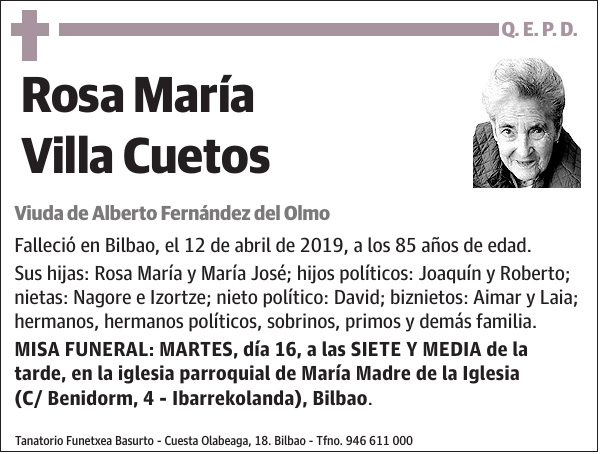 Q. E. P. D.

Rosa María Villa Cuetos

Viuda de Alberto Fernández del Olmo

Falleció en Bilbao, el 12 de abril de 2019, a los 85 años de edad.

Sus hijas: Rosa María y María José; hijos políticos: Joaquín y Roberto; nietas: Nagore e Izortze; nieto político: David; biznietos: Aimar y Laia; hermanos, hermanos políticos, sobrinos, primos y demás familia.

MISA FUNERAL: MARTES, día 16, a las SIETE Y MEDIA de la tarde, en la iglesia parroquial de María Madre de la Iglesia (C/ Benidorm, 4 - Ibarrekolanda), Bilbao.

Tanatorio Funetxea Basurto - Cuesta Olabeaga, 18. Bilbao - Tfno. 946 611 000